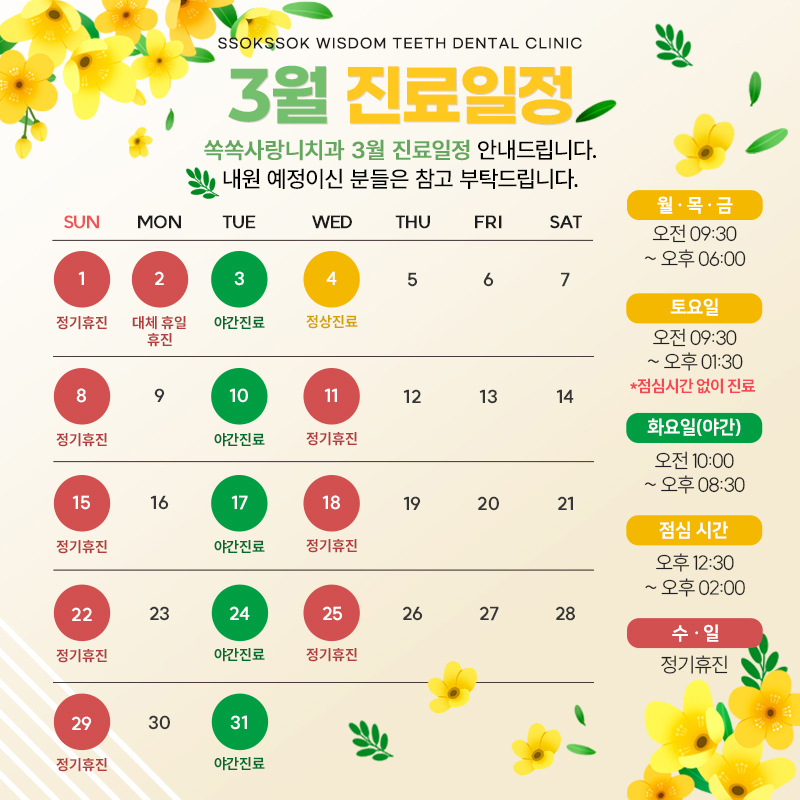 SSOKSSOK WISDOM TEETH DENTAL CLINIC

3월 진료일정

쏙쏙사랑니치과 3월 진료일정 안내드립니다.
내원 예정이신 분들은 참고 부탁드립니다.

| SUN | MON | TUE | WED | THU | FRI | SAT |
|---|---|---|---|---|---|---|
| 1 정기휴진 | 2 대체 휴일 휴진 | 3 야간진료 | 4 정상진료 | 5 | 6 | 7 |
| 8 정기휴진 | 9 | 10 야간진료 | 11 정기휴진 | 12 | 13 | 14 |
| 15 정기휴진 | 16 | 17 야간진료 | 18 정기휴진 | 19 | 20 | 21 |
| 22 정기휴진 | 23 | 24 야간진료 | 25 정기휴진 | 26 | 27 | 28 |
| 29 정기휴진 | 30 | 31 야간진료 |  |  |  |  |

월 · 목 · 금
오전 09:30
~ 오후 06:00

토요일
오전 09:30
~ 오후 01:30
*점심시간 없이 진료

화요일(야간)
오전 10:00
~ 오후 08:30

점심 시간
오후 12:30
~ 오후 02:00

수 · 일
정기휴진